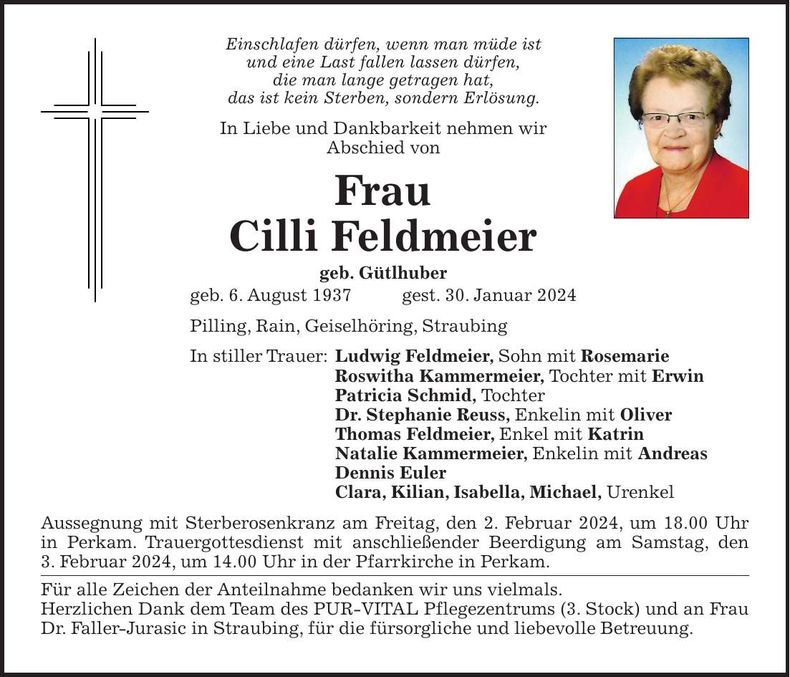 Einschlafen dürfen, wenn man müde ist
und eine Last fallen lassen dürfen,
die man lange getragen hat,
das ist kein Sterben, sondern Erlösung.

In Liebe und Dankbarkeit nehmen wir
Abschied von

Frau
Cilli Feldmeier

geb. Gütlhuber
geb. 6. August 1937 gest. 30. Januar 2024

Pilling, Rain, Geiselhöring, Straubing

In stiller Trauer: Ludwig Feldmeier, Sohn mit Rosemarie
Roswitha Kammermeier, Tochter mit Erwin
Patricia Schmid, Tochter
Dr. Stephanie Reuss, Enkelin mit Oliver
Thomas Feldmeier, Enkel mit Katrin
Natalie Kammermeier, Enkelin mit Andreas
Dennis Euler
Clara, Kilian, Isabella, Michael, Urenkel

Aussegnung mit Sterberosenkranz am Freitag, den 2. Februar 2024, um 18.00 Uhr in Perkam. Trauergottesdienst mit anschließender Beerdigung am Samstag, den 3. Februar 2024, um 14.00 Uhr in der Pfarrkirche in Perkam.

Für alle Zeichen der Anteilnahme bedanken wir uns vielmals.
Herzlichen Dank dem Team des PUR-VITAL Pflegezentrums (3. Stock) und an Frau Dr. Faller-Jurasic in Straubing, für die fürsorgliche und liebevolle Betreuung.